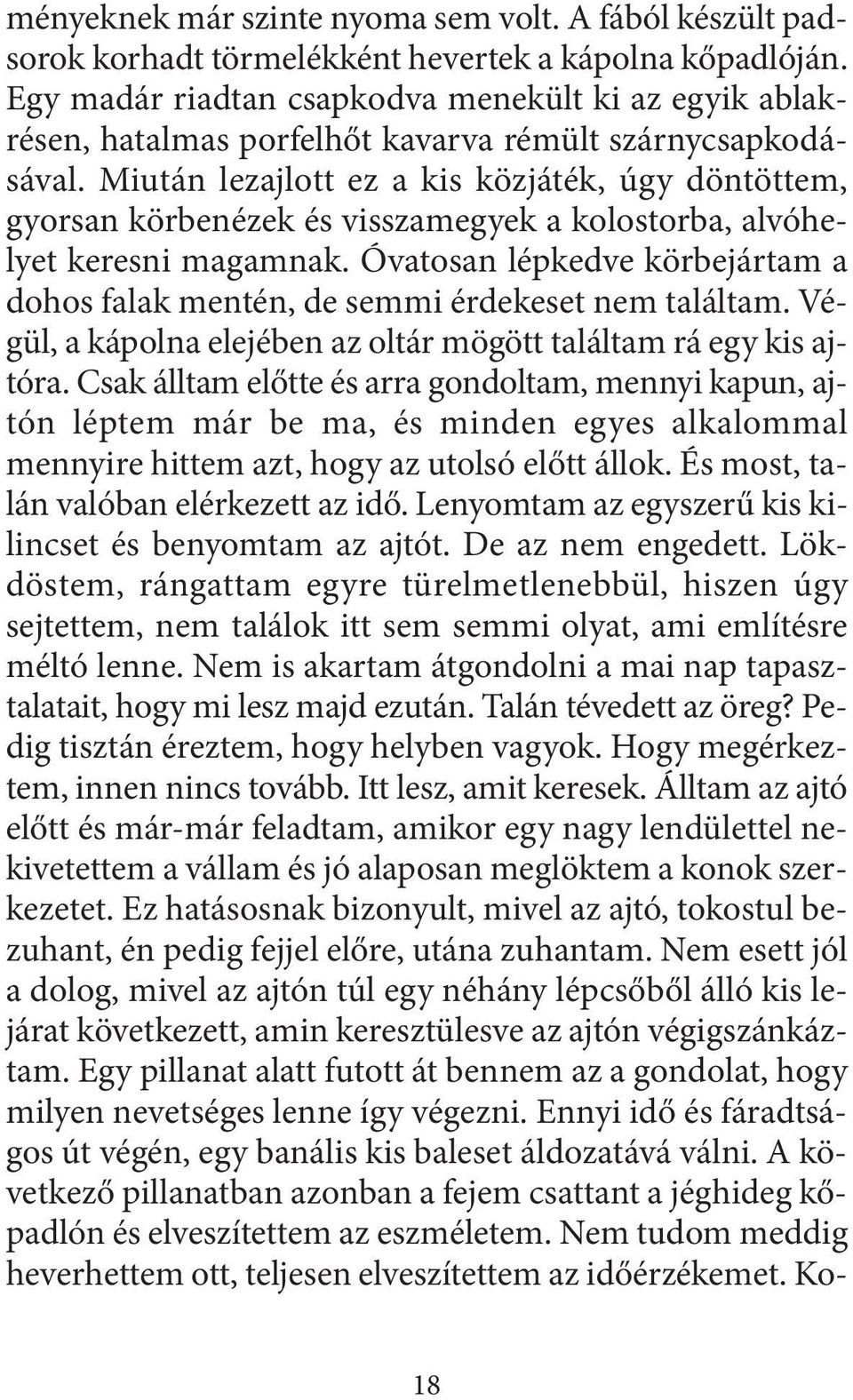 ményeknek már szinte nyoma sem volt. A fából készült padsorok korhadt törmelékként hevertek a kápolna kőpadlóján. Egy madár riadtan csapkodva menekült ki az egyik ablakrésen, hatalmas porfelhőt kavarva rémült szárnycsapkodásával. Miután lezajlott ez a kis közjáték, úgy döntöttem, gyorsan körbenézek és visszamegyek a kolostorba, alvóhelyet keresni magamnak. Óvatosan lépkedve körbejártam a dohos falak mentén, de semmi érdekeset nem találtam. Végül, a kápolna elejében az oltár mögött találtam rá egy kis ajtóra. Csak álltam előtte és arra gondoltam, mennyi kapun, ajtón léptem már be ma, és minden egyes alkalommal mennyire hittem azt, hogy az utolsó előtt állok. És most, talán valóban elérkezett az idő. Lenyomtam az egyszerű kis kilincset és benyomtam az ajtót. De az nem engedett. Lökdöstem, rángattam egyre türelmetlenebbül, hiszen úgy sejtettem, nem találok itt sem semmi olyat, ami említésre méltó lenne. Nem is akartam átgondolni a mai nap tapasztalatait, hogy mi lesz majd ezután. Talán tévedett az öreg? Pedig tisztán éreztem, hogy helyben vagyok. Hogy megérkeztem, innen nincs tovább. Itt lesz, amit keresek. Álltam az ajtó előtt és már-már feladtam, amikor egy nagy lendülettel nekivetettem a vállam és jó alaposan meglöktem a konok szerkezetet. Ez hatásosnak bizonyult, mivel az ajtó, tokostul bezuhant, én pedig fejjel előre, utána zuhantam. Nem esett jól a dolog, mivel az ajtón túl egy néhány lépcsőből álló kis lejárat következett, amin keresztülesve az ajtón végigszánkáztam. Egy pillanat alatt futott át bennem az a gondolat, hogy milyen nevetséges lenne így végezni. Ennyi idő és fáradtságos út végén, egy banális kis baleset áldozatává válni. A következő pillanatban azonban a fejem csattant a jéghideg kőpadlón és elveszítettem az eszméletem. Nem tudom meddig heverhettem ott, teljesen elveszítettem az időérzékemet. Ko-

18